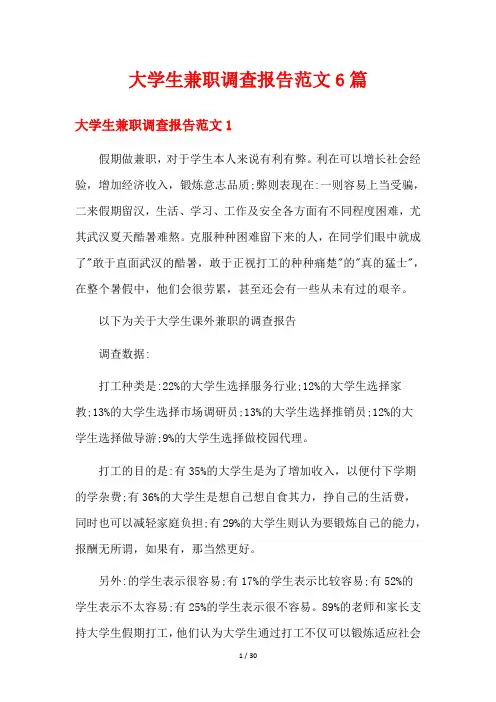 大学生兼职调查报告范文6篇

大学生兼职调查报告范文1

假期做兼职，对于学生本人来说有利有弊。利在可以增长社会经验，增加经济收入，锻炼意志品质;弊则表现在:一则容易上当受骗，二来假期留汉，生活、学习、工作及安全各方面有不同程度困难，尤其武汉夏天酷暑难熬。克服种种困难留下来的人，在同学们眼中就成了"敢于直面武汉的酷暑，敢于正视打工的种种痛楚"的"真的猛士"，在整个暑假中，他们会很劳累，甚至还会有一些从未有过的艰辛。

以下为关于大学生课外兼职的调查报告

调查数据:

打工种类是:22%的大学生选择服务行业;12%的大学生选择家教;13%的大学生选择市场调研员;13%的大学生选择推销员;12%的大学生选择做导游;9%的大学生选择做校园代理。

打工的目的是:有35%的大学生是为了增加收入，以便付下学期的学杂费;有36%的大学生是想自己想自食其力，挣自己的生活费，同时也可以减轻家庭负担;有29%的大学生则认为要锻炼自己的能力，报酬无所谓，如果有，那当然更好。

另外:的学生表示很容易;有17%的学生表示比较容易;有52%的学生表示不太容易;有25%的学生表示很不容易。89%的老师和家长支持大学生假期打工，他们认为大学生通过打工不仅可以锻炼适应社会

1 / 30